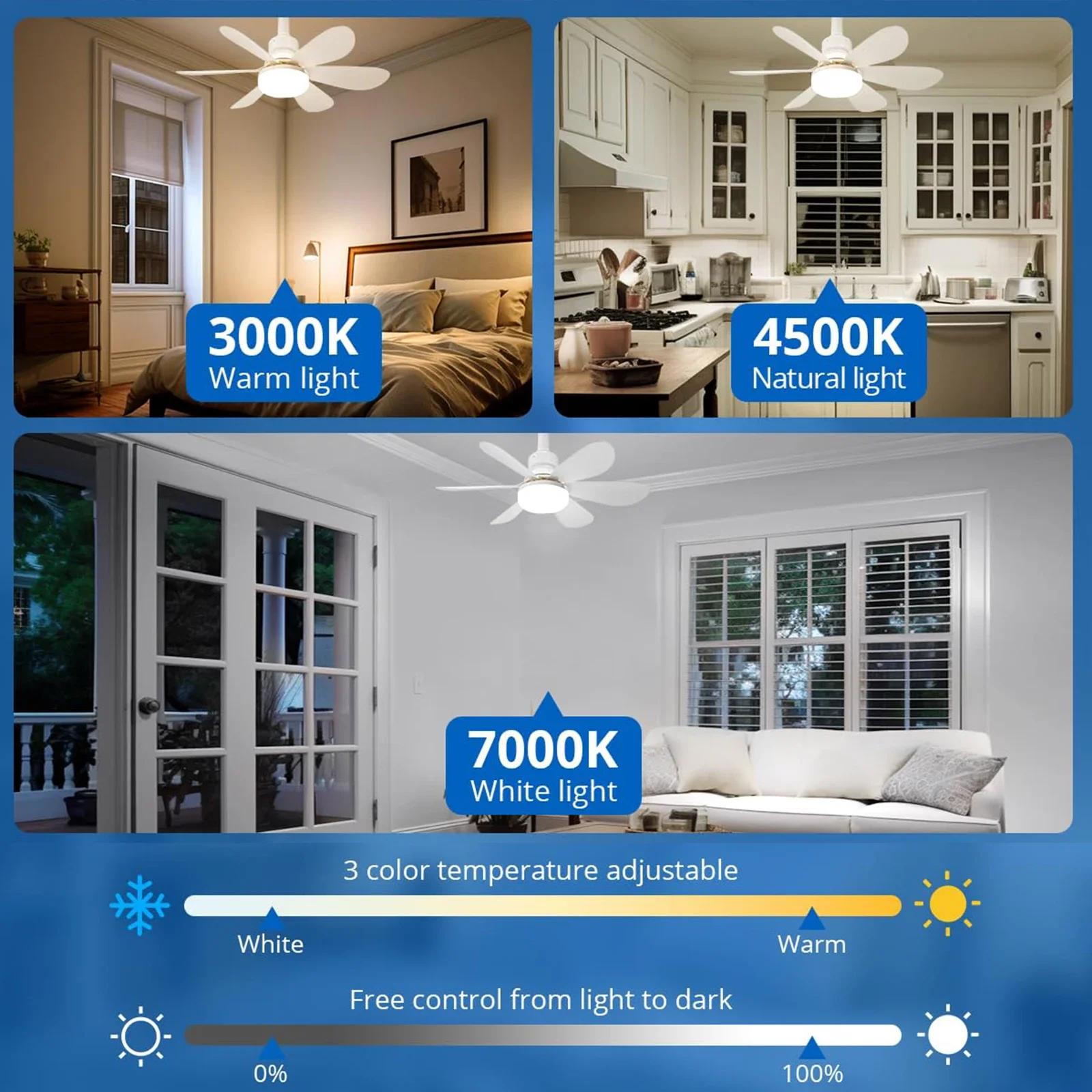 3000K
Warm light

4500K
Natural light

7000K
White light

3 color temperature adjustable

White

Warm

Free control from light to dark

0%

100%